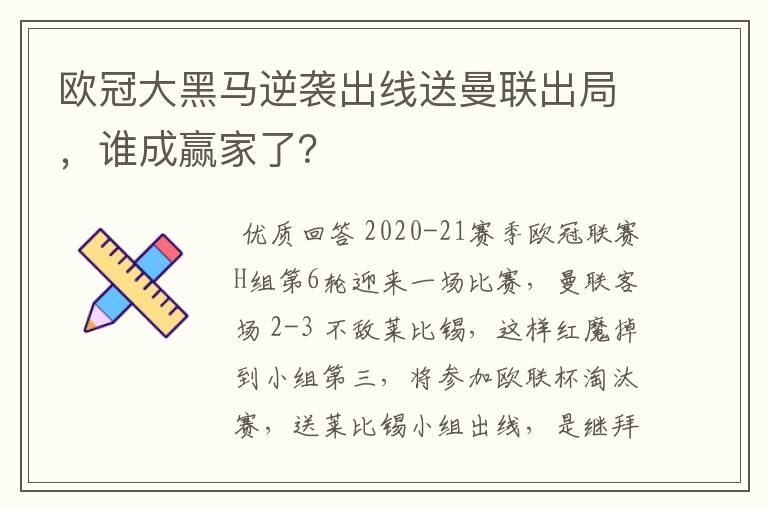 欧冠大黑马逆袭出线送曼联出局，谁成赢家了?

优质回答 2020-21赛季欧冠联赛H组第6轮迎来一场比赛，曼联客场 2-3 不敌莱比锡，这样红魔掉到小组第三，将参加欧联杯淘汰赛，送莱比锡小组出线，是继拜